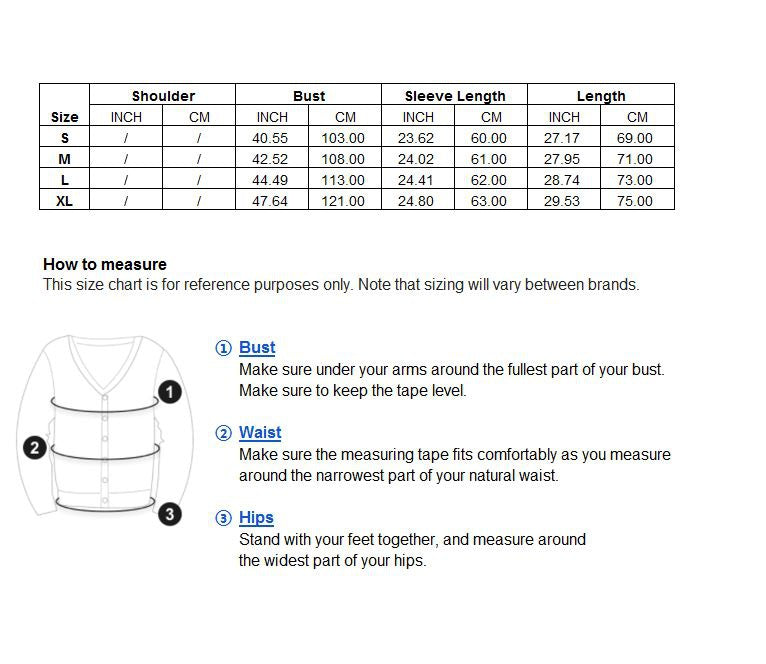 | | Shoulder | | Bust | | Sleeve Length | | Length | |
|---|---|---|---|---|---|---|---|---|
| Size | INCH | CM | INCH | CM | INCH | CM | INCH | CM |
| S | / | / | 40.55 | 103.00 | 23.62 | 60.00 | 27.17 | 69.00 |
| M | / | / | 42.52 | 108.00 | 24.02 | 61.00 | 27.95 | 71.00 |
| L | / | / | 44.49 | 113.00 | 24.41 | 62.00 | 28.74 | 73.00 |
| XL | / | / | 47.64 | 121.00 | 24.80 | 63.00 | 29.53 | 75.00 |

How to measure
This size chart is for reference purposes only. Note that sizing will vary between brands.

1
2
3

① Bust
Make sure under your arms around the fullest part of your bust.
Make sure to keep the tape level.

② Waist
Make sure the measuring tape fits comfortably as you measure around the narrowest part of your natural waist.

③ Hips
Stand with your feet together, and measure around the widest part of your hips.